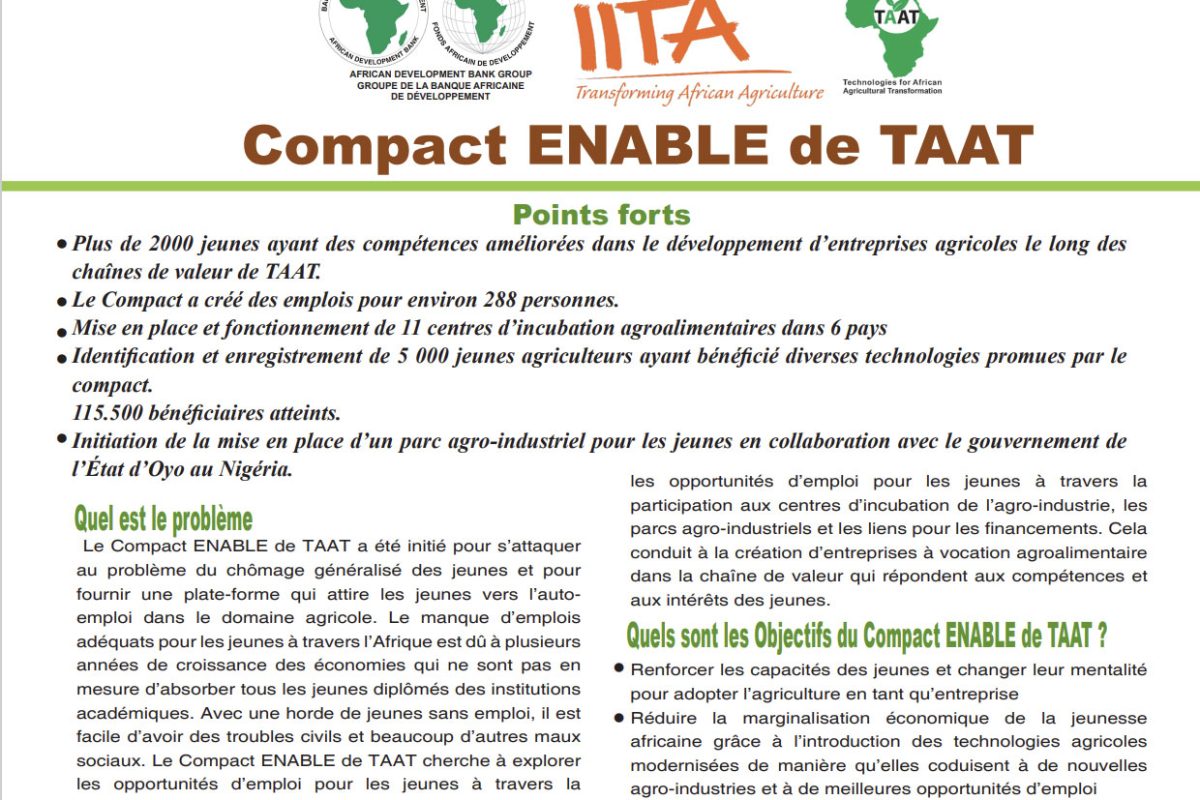 AFRICAN DEVELOPMENT BANK
FONDS AFRICAIN DE DEVELOPPEMENT
AFRICAN DEVELOPMENT BANK GROUP
GROUPE DE LA BANQUE AFRICAINE DE DÉVELOPPEMENT

IITA
Transforming African Agriculture

TAAT
Technologies for African Agricultural Transformation

Compact ENABLE de TAAT

Points forts

• Plus de 2000 jeunes ayant des compétences améliorées dans le développement d'entreprises agricoles le long des chaînes de valeur de TAAT.
• Le Compact a créé des emplois pour environ 288 personnes.
• Mise en place et fonctionnement de 11 centres d'incubation agroalimentaires dans 6 pays
• Identification et enregistrement de 5 000 jeunes agriculteurs ayant bénéficié diverses technologies promues par le compact.
115.500 bénéficiaires atteints.
• Initiation de la mise en place d'un parc agro-industriel pour les jeunes en collaboration avec le gouvernement de l'État d'Oyo au Nigéria.

Quel est le problème

Le Compact ENABLE de TAAT a été initié pour s'attaquer au problème du chômage généralisé des jeunes et pour fournir une plate-forme qui attire les jeunes vers l'auto-emploi dans le domaine agricole. Le manque d'emplois adéquats pour les jeunes à travers l'Afrique est dû à plusieurs années de croissance des économies qui ne sont pas en mesure d'absorber tous les jeunes diplômés des institutions académiques. Avec une horde de jeunes sans emploi, il est facile d'avoir des troubles civils et beaucoup d'autres maux sociaux. Le Compact ENABLE de TAAT cherche à explorer les opportunités d'emploi pour les jeunes à travers la

les opportunités d'emploi pour les jeunes à travers la participation aux centres d'incubation de l'agro-industrie, les parcs agro-industriels et les liens pour les financements. Cela conduit à la création d'entreprises à vocation agroalimentaire dans la chaîne de valeur qui répondent aux compétences et aux intérêts des jeunes.

Quels sont les Objectifs du Compact ENABLE de TAAT ?

• Renforcer les capacités des jeunes et changer leur mentalité pour adopter l'agriculture en tant qu'entreprise
• Réduire la marginalisation économique de la jeunesse africaine grâce à l'introduction des technologies agricoles modernisées de manière qu'elles coduisent à de nouvelles agro-industries et à de meilleures opportunités d'emploi